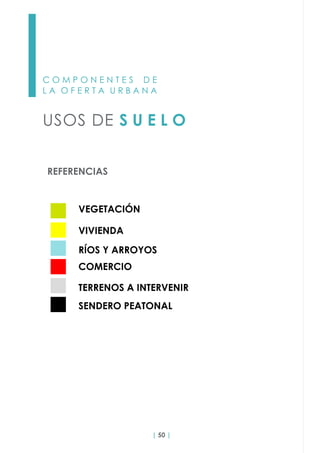 COMPONENTES DE
LA OFERTA URBANA

USOS DE SUELO

REFERENCIAS

VEGETACIÓN
VIVIENDA
RÍOS Y ARROYOS
COMERCIO
TERRENOS A INTERVENIR
SENDERO PEATONAL

| 50 |